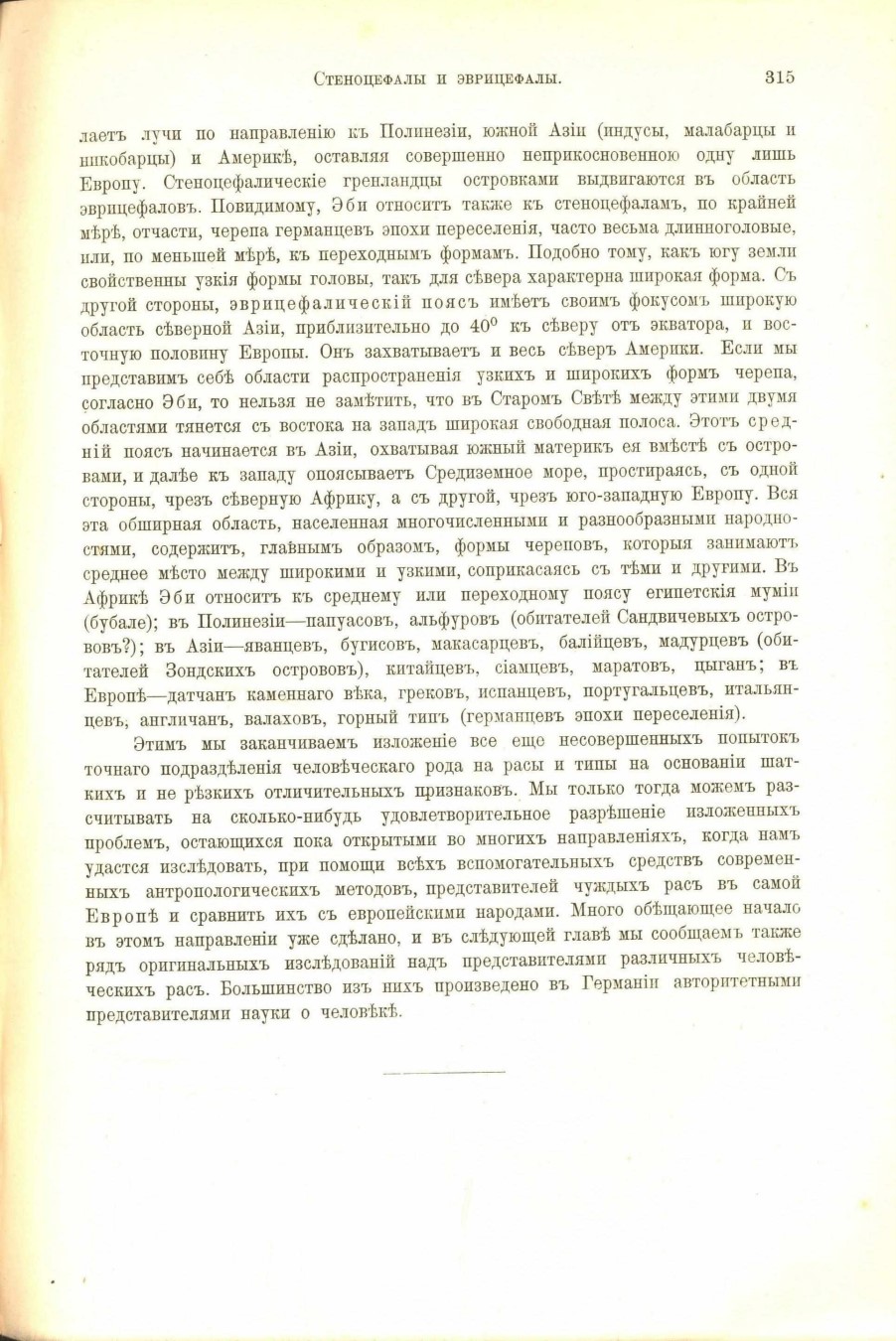 Стеноцефалы и эврицефалы. 315

лаетъ лучи по направленію къ Полинезіи, южной Азіи (индусы, малабарцы и никобарцы) и Америкѣ, оставляя совершенно неприкосновенною одну лишь Европу. Стеноцефалическіе гренландцы островками выдвигаются въ область эврицефаловъ. Повидимому, Эби относитъ также къ стеноцефаламъ, по крайней мѣрѣ, отчасти, черепа германцевъ эпохи переселенія, часто весьма длинноголовые, или, по меньшей мѣрѣ, къ переходнымъ формамъ. Подобно тому, какъ югу земли свойственны узкія формы головы, такъ для сѣвера характерна широкая форма. Съ другой стороны, эврицефалическій поясъ имѣетъ своимъ фокусомъ широкую область сѣверной Азіи, приблизительно до $40^0$ къ сѣверу отъ экватора, и восточную половину Европы. Онъ захватываетъ и весь сѣверъ Америки. Если мы представимъ себѣ области распространенія узкихъ и широкихъ формъ черепа, согласно Эби, то нельзя не замѣтить, что въ Старомъ Свѣтѣ между этими двумя областями тянется съ востока на западъ широкая свободная полоса. Этотъ средній поясъ начинается въ Азіи, охватывая южный материкъ ея вмѣстѣ съ островами, и далѣе къ западу опоясываетъ Средиземное море, простираясь, съ одной стороны, чрезъ сѣверную Африку, а съ другой, чрезъ юго-западную Европу. Вся эта обширная область, населенная многочисленными и разнообразными народностями, содержитъ, главнымъ образомъ, формы череповъ, которыя занимаютъ среднее мѣсто между широкими и узкими, соприкасаясь съ тѣми и другими. Въ Африкѣ Эби относитъ къ среднему или переходному поясу египетскія муміи (бубале); въ Полинезіи—папуасовъ, альфуровъ (обитателей Сандвичевыхъ острововъ?); въ Азіи—яванцевъ, бугисовъ, макасарцевъ, балійцевъ, мадурцевъ (обитателей Зондскихъ острововъ), китайцевъ, сіамцевъ, маратовъ, цыганъ; въ Европѣ—датчанъ каменнаго вѣка, грековъ, испанцевъ, португальцевъ, итальянцевъ, англичанъ, валаховъ, горный типъ (германцевъ эпохи переселенія).

Этимъ мы заканчиваемъ изложеніе все еще несовершенныхъ попытокъ точнаго подраздѣленія человѣческаго рода на расы и типы на основаніи шаткихъ и не рѣзкихъ отличительныхъ признаковъ. Мы только тогда можемъ разсчитывать на сколько-нибудь удовлетворительное разрѣшеніе изложенныхъ проблемъ, остающихся пока открытыми во многихъ направленіяхъ, когда намъ удастся изслѣдовать, при помощи всѣхъ вспомогательныхъ средствъ современныхъ антропологическихъ методовъ, представителей чуждыхъ расъ въ самой Европѣ и сравнить ихъ съ европейскими народами. Много обѣщающее начало въ этомъ направленіи уже сдѣлано, и въ слѣдующей главѣ мы сообщаемъ также рядъ оригинальныхъ изслѣдованій надъ представителями различныхъ человѣческихъ расъ. Большинство изъ нихъ произведено въ Германіи авторитетными представителями науки о человѣкѣ.